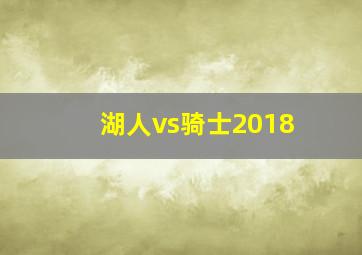 湖人vs骑士2018